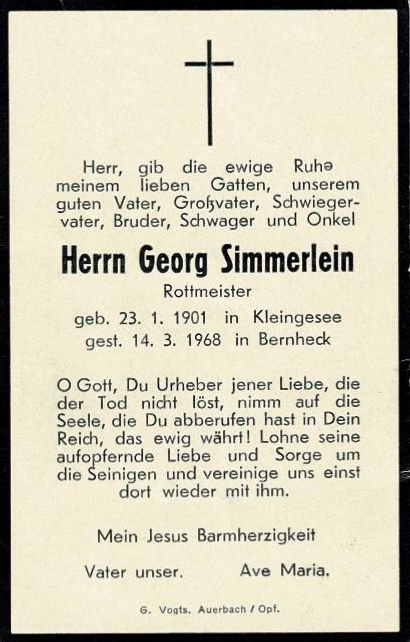 Herr, gib die ewige Ruhe meinem lieben Gatten, unserem guten Vater, Großvater, Schwiegervater, Bruder, Schwager und Onkel

Herrn Georg Simmerlein

Rottmeister

geb. 23. 1. 1901 in Kleingesee
gest. 14. 3. 1968 in Bernheck

O Gott, Du Urheber jener Liebe, die der Tod nicht löst, nimm auf die Seele, die Du abberufen hast in Dein Reich, das ewig währt! Lohne seine aufopfernde Liebe und Sorge um die Seinigen und vereinige uns einst dort wieder mit ihm.

Mein Jesus Barmherzigkeit

Vater unser. Ave Maria.

G. Vogts. Auerbach / Opf.